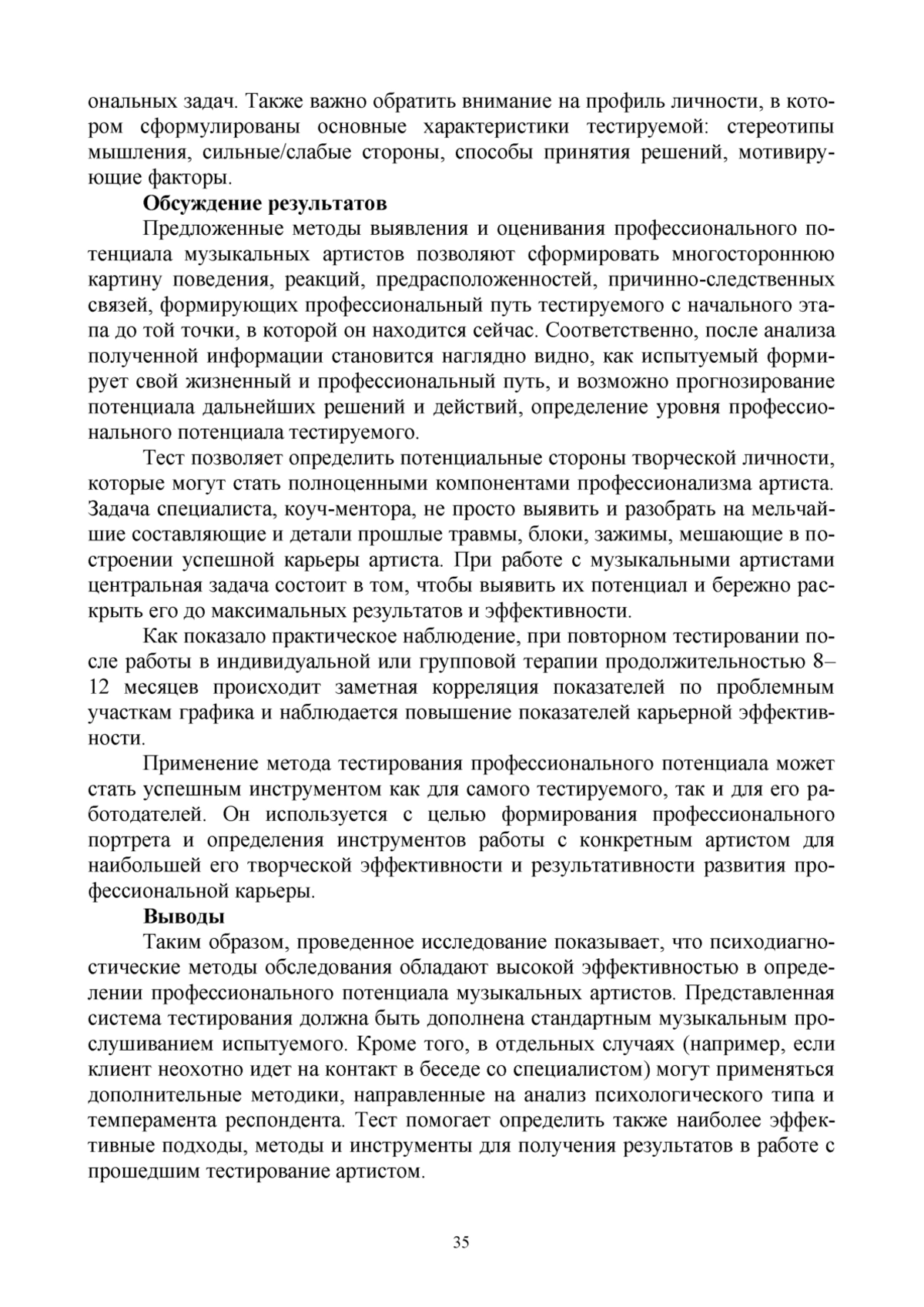 ональных задач. Также важно обратить внимание на профиль личности, в котором сформулированы основные характеристики тестируемой: стереотипы мышления, сильные/слабые стороны, способы принятия решений, мотивирующие факторы.

**Обсуждение результатов**

Предложенные методы выявления и оценивания профессионального потенциала музыкальных артистов позволяют сформировать многостороннюю картину поведения, реакций, предрасположенностей, причинно-следственных связей, формирующих профессиональный путь тестируемого с начального этапа до той точки, в которой он находится сейчас. Соответственно, после анализа полученной информации становится наглядно видно, как испытуемый формирует свой жизненный и профессиональный путь, и возможно прогнозирование потенциала дальнейших решений и действий, определение уровня профессионального потенциала тестируемого.

Тест позволяет определить потенциальные стороны творческой личности, которые могут стать полноценными компонентами профессионализма артиста. Задача специалиста, коуч-ментора, не просто выявить и разобрать на мельчайшие составляющие и детали прошлые травмы, блоки, зажимы, мешающие в построении успешной карьеры артиста. При работе с музыкальными артистами центральная задача состоит в том, чтобы выявить их потенциал и бережно раскрыть его до максимальных результатов и эффективности.

Как показало практическое наблюдение, при повторном тестировании после работы в индивидуальной или групповой терапии продолжительностью 8–12 месяцев происходит заметная корреляция показателей по проблемным участкам графика и наблюдается повышение показателей карьерной эффективности.

Применение метода тестирования профессионального потенциала может стать успешным инструментом как для самого тестируемого, так и для его работодателей. Он используется с целью формирования профессионального портрета и определения инструментов работы с конкретным артистом для наибольшей его творческой эффективности и результативности развития профессиональной карьеры.

**Выводы**

Таким образом, проведенное исследование показывает, что психодиагностические методы обследования обладают высокой эффективностью в определении профессионального потенциала музыкальных артистов. Представленная система тестирования должна быть дополнена стандартным музыкальным прослушиванием испытуемого. Кроме того, в отдельных случаях (например, если клиент неохотно идет на контакт в беседе со специалистом) могут применяться дополнительные методики, направленные на анализ психологического типа и темперамента респондента. Тест помогает определить также наиболее эффективные подходы, методы и инструменты для получения результатов в работе с прошедшим тестирование артистом.

35